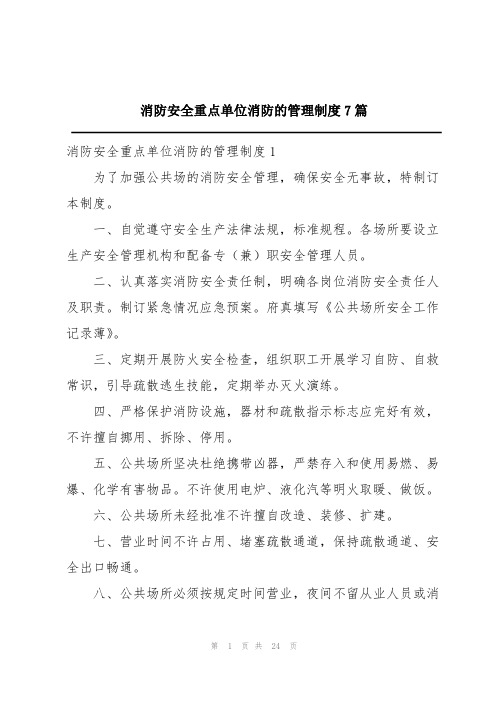 消防安全重点单位消防的管理制度7篇

消防安全重点单位消防的管理制度1

为了加强公共场的消防安全管理，确保安全无事故，特制订本制度。

一、自觉遵守安全生产法律法规，标准规程。各场所要设立生产安全管理机构和配备专（兼）职安全管理人员。

二、认真落实消防安全责任制，明确各岗位消防安全责任人及职责。制订紧急情况应急预案。府真填写《公共场所安全工作记录薄》。

三、定期开展防火安全检查，组织职工开展学习自防、自救常识，引导疏散逃生技能，定期举办灭火演练。

四、严格保护消防设施，器材和疏散指示标志应完好有效，不许擅自挪用、拆除、停用。

五、公共场所坚决杜绝携带凶器，严禁存入和使用易燃、易爆、化学有害物品。不许使用电炉、液化汽等明火取暖、做饭。

六、公共场所未经批准不许擅自改造、装修、扩建。

七、营业时间不许占用、堵塞疏散通道，保持疏散通道、安全出口畅通。

八、公共场所必须按规定时间营业，夜间不留从业人员或消

第 1 页 共 24 页